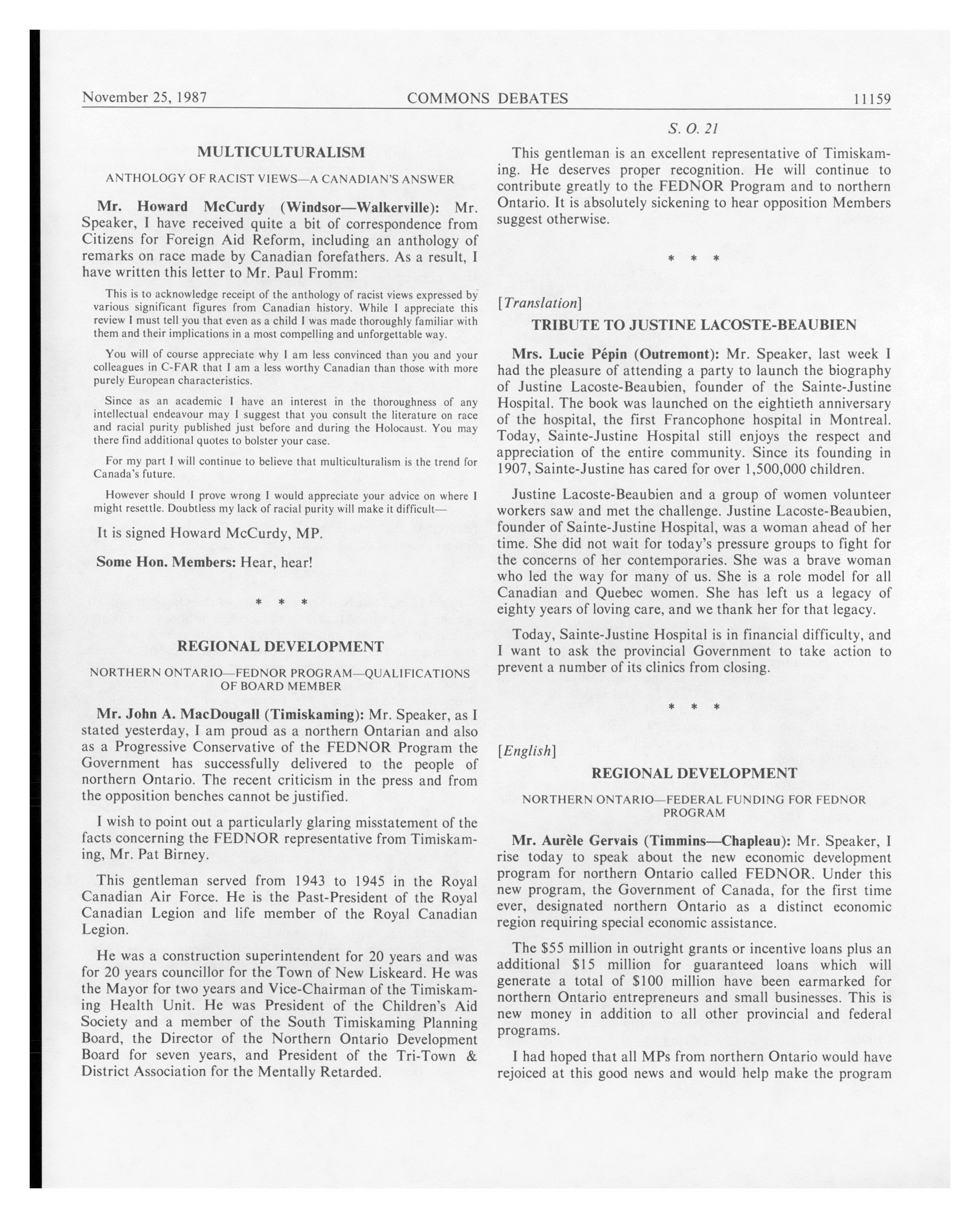 November 25, 1987 COMMONS DEBATES 11159

S. O. 21

MULTICULTURALISM

ANTHOLOGY OF RACIST VIEWS—A CANADIAN'S ANSWER

Mr. Howard McCurdy (Windsor—Walkerville): Mr. Speaker, I have received quite a bit of correspondence from Citizens for Foreign Aid Reform, including an anthology of remarks on race made by Canadian forefathers. As a result, I have written this letter to Mr. Paul Fromm:

This is to acknowledge receipt of the anthology of racist views expressed by various significant figures from Canadian history. While I appreciate this review I must tell you that even as a child I was made thoroughly familiar with them and their implications in a most compelling and unforgettable way.

You will of course appreciate why I am less convinced than you and your colleagues in C-FAR that I am a less worthy Canadian than those with more purely European characteristics.

Since as an academic I have an interest in the thoroughness of any intellectual endeavour may I suggest that you consult the literature on race and racial purity published just before and during the Holocaust. You may there find additional quotes to bolster your case.

For my part I will continue to believe that multiculturalism is the trend for Canada's future.

However should I prove wrong I would appreciate your advice on where I might resettle. Doubtless my lack of racial purity will make it difficult—

It is signed Howard McCurdy, MP.

Some Hon. Members: Hear, hear!

* * *

REGIONAL DEVELOPMENT

NORTHERN ONTARIO—FEDNOR PROGRAM—QUALIFICATIONS OF BOARD MEMBER

Mr. John A. MacDougall (Timiskaming): Mr. Speaker, as I stated yesterday, I am proud as a northern Ontarian and also as a Progressive Conservative of the FEDNOR Program the Government has successfully delivered to the people of northern Ontario. The recent criticism in the press and from the opposition benches cannot be justified.

I wish to point out a particularly glaring misstatement of the facts concerning the FEDNOR representative from Timiskaming, Mr. Pat Birney.

This gentleman served from 1943 to 1945 in the Royal Canadian Air Force. He is the Past-President of the Royal Canadian Legion and life member of the Royal Canadian Legion.

He was a construction superintendent for 20 years and was for 20 years councillor for the Town of New Liskeard. He was the Mayor for two years and Vice-Chairman of the Timiskaming Health Unit. He was President of the Children's Aid Society and a member of the South Timiskaming Planning Board, the Director of the Northern Ontario Development Board for seven years, and President of the Tri-Town & District Association for the Mentally Retarded.

This gentleman is an excellent representative of Timiskaming. He deserves proper recognition. He will continue to contribute greatly to the FEDNOR Program and to northern Ontario. It is absolutely sickening to hear opposition Members suggest otherwise.

* * *

[Translation]

TRIBUTE TO JUSTINE LACOSTE-BEAUBIEN

Mrs. Lucie Pépin (Outremont): Mr. Speaker, last week I had the pleasure of attending a party to launch the biography of Justine Lacoste-Beaubien, founder of the Sainte-Justine Hospital. The book was launched on the eightieth anniversary of the hospital, the first Francophone hospital in Montreal. Today, Sainte-Justine Hospital still enjoys the respect and appreciation of the entire community. Since its founding in 1907, Sainte-Justine has cared for over 1,500,000 children.

Justine Lacoste-Beaubien and a group of women volunteer workers saw and met the challenge. Justine Lacoste-Beaubien, founder of Sainte-Justine Hospital, was a woman ahead of her time. She did not wait for today's pressure groups to fight for the concerns of her contemporaries. She was a brave woman who led the way for many of us. She is a role model for all Canadian and Quebec women. She has left us a legacy of eighty years of loving care, and we thank her for that legacy.

Today, Sainte-Justine Hospital is in financial difficulty, and I want to ask the provincial Government to take action to prevent a number of its clinics from closing.

* * *

[English]

REGIONAL DEVELOPMENT

NORTHERN ONTARIO—FEDERAL FUNDING FOR FEDNOR PROGRAM

Mr. Aurèle Gervais (Timmins—Chapleau): Mr. Speaker, I rise today to speak about the new economic development program for northern Ontario called FEDNOR. Under this new program, the Government of Canada, for the first time ever, designated northern Ontario as a distinct economic region requiring special economic assistance.

The \$55 million in outright grants or incentive loans plus an additional \$15 million for guaranteed loans which will generate a total of \$100 million have been earmarked for northern Ontario entrepreneurs and small businesses. This is new money in addition to all other provincial and federal programs.

I had hoped that all MPs from northern Ontario would have rejoiced at this good news and would help make the program